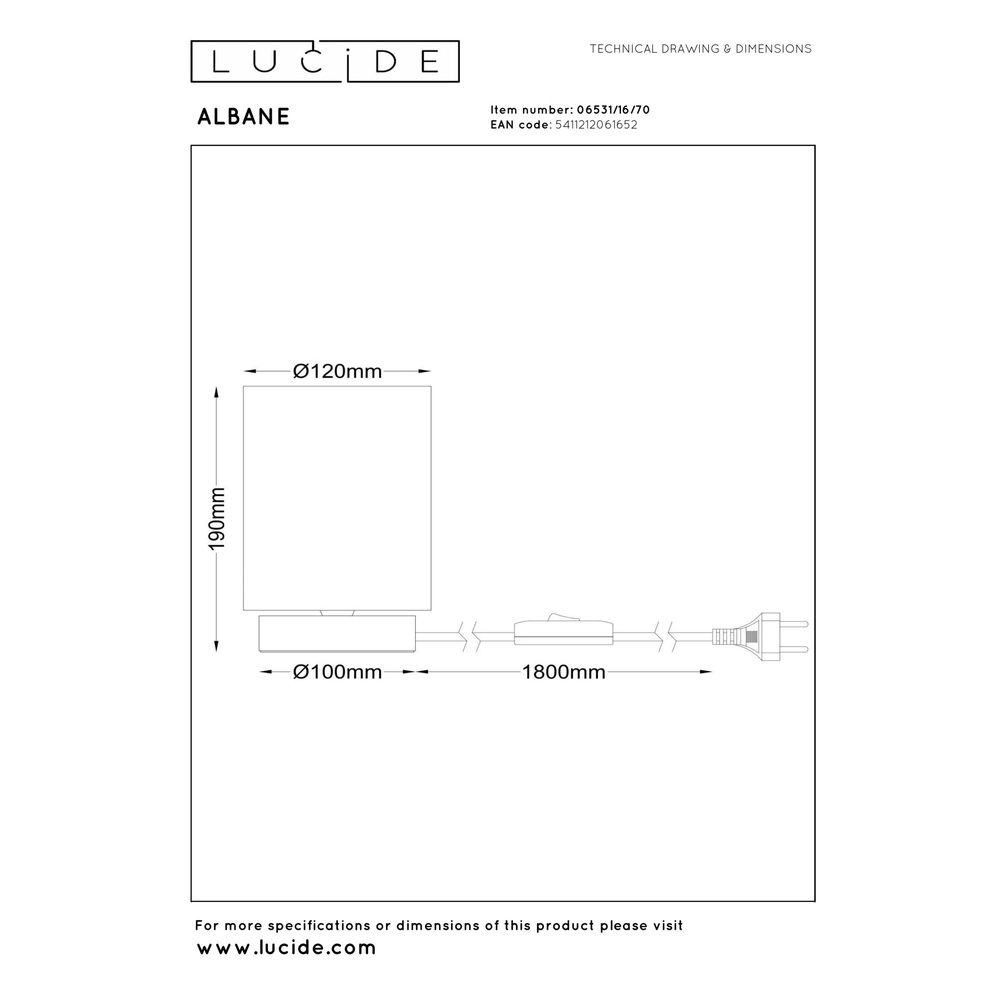 LUCIDE

TECHNICAL DRAWING & DIMENSIONS

ALBANE

Item number: 06531/16/70
EAN code: 5411212061652

Ø120mm

190mm

Ø100mm

1800mm

For more specifications or dimensions of this product please visit
www.lucide.com